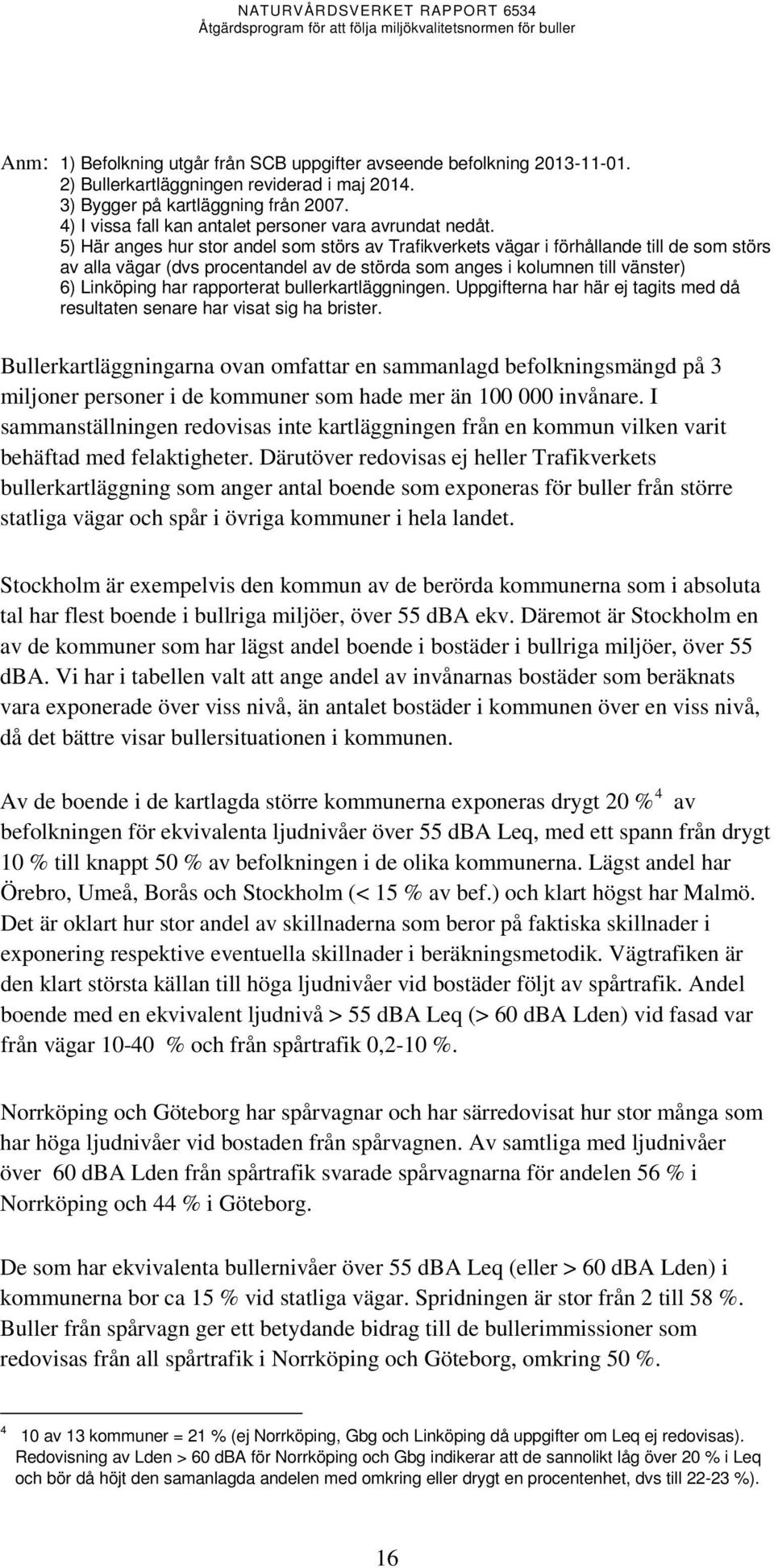 NATURVÅRDSVERKET RAPPORT 6534
Åtgärdsprogram för att följa miljökvalitetsnormen för buller

Anm: 1) Befolkning utgår från SCB uppgifter avseende befolkning 2013-11-01.
2) Bullerkartläggningen reviderad i maj 2014.
3) Bygger på kartläggning från 2007.
4) I vissa fall kan antalet personer vara avrundat nedåt.
5) Här anges hur stor andel som störs av Trafikverkets vägar i förhållande till de som störs av alla vägar (dvs procentandel av de störda som anges i kolumnen till vänster)
6) Linköping har rapporterat bullerkartläggningen. Uppgifterna har här ej tagits med då resultaten senare har visat sig ha brister.

Bullerkartläggningarna ovan omfattar en sammanlagd befolkningsmängd på 3 miljoner personer i de kommuner som hade mer än 100 000 invånare. I sammanställningen redovisas inte kartläggningen från en kommun vilken varit behäftad med felaktigheter. Därutöver redovisas ej heller Trafikverkets bullerkartläggning som anger antal boende som exponeras för buller från större statliga vägar och spår i övriga kommuner i hela landet.

Stockholm är exempelvis den kommun av de berörda kommunerna som i absoluta tal har flest boende i bullriga miljöer, över 55 dBA ekv. Däremot är Stockholm en av de kommuner som har lägst andel boende i bostäder i bullriga miljöer, över 55 dBA. Vi har i tabellen valt att ange andel av invånarnas bostäder som beräknats vara exponerade över viss nivå, än antalet bostäder i kommunen över en viss nivå, då det bättre visar bullersituationen i kommunen.

Av de boende i de kartlagda större kommunerna exponeras drygt 20 %$^4$ av befolkningen för ekvivalenta ljudnivåer över 55 dBA Leq, med ett spann från drygt 10 % till knappt 50 % av befolkningen i de olika kommunerna. Lägst andel har Örebro, Umeå, Borås och Stockholm (< 15 % av bef.) och klart högst har Malmö. Det är oklart hur stor andel av skillnaderna som beror på faktiska skillnader i exponering respektive eventuella skillnader i beräkningsmetodik. Vägtrafiken är den klart största källan till höga ljudnivåer vid bostäder följt av spårtrafik. Andel boende med en ekvivalent ljudnivå > 55 dBA Leq (> 60 dBA Lden) vid fasad var från vägar 10-40 % och från spårtrafik 0,2-10 %.

Norrköping och Göteborg har spårvagnar och har särredovisat hur stor många som har höga ljudnivåer vid bostaden från spårvagnen. Av samtliga med ljudnivåer över 60 dBA Lden från spårtrafik svarade spårvagnarna för andelen 56 % i Norrköping och 44 % i Göteborg.

De som har ekvivalenta bullernivåer över 55 dBA Leq (eller > 60 dBA Lden) i kommunerna bor ca 15 % vid statliga vägar. Spridningen är stor från 2 till 58 %. Buller från spårvagn ger ett betydande bidrag till de bullerimmissioner som redovisas från all spårtrafik i Norrköping och Göteborg, omkring 50 %.

$^4$ 10 av 13 kommuner = 21 % (ej Norrköping, Gbg och Linköping då uppgifter om Leq ej redovisas). Redovisning av Lden > 60 dBA för Norrköping och Gbg indikerar att de sannolikt låg över 20 % i Leq och bör då höjt den samanlagda andelen med omkring eller drygt en procentenhet, dvs till 22-23 %).

16